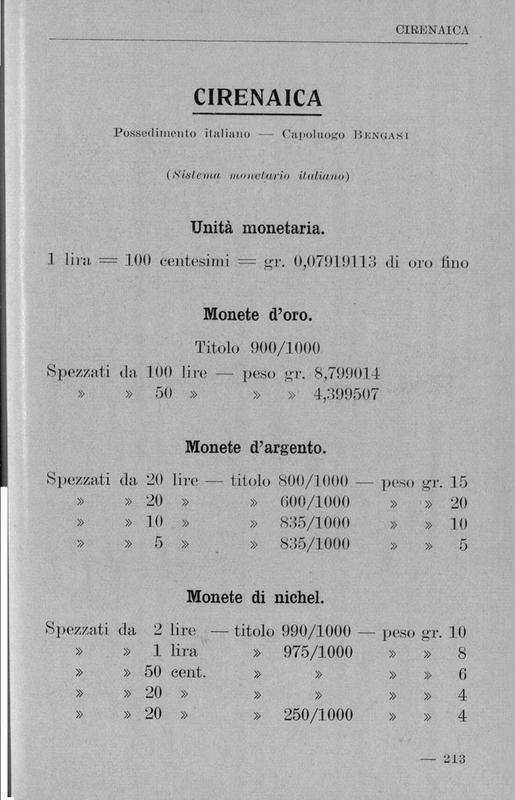 CIRENAICA

CIRENAICA

Possedimento italiano — Capoluogo BENGASI

(Sistema monetario italiano)

Unità monetaria.

1 lira = 100 centesimi = gr. 0,07919113 di oro fino

Monete d'oro.

Titolo 900/1000

Spezzati da 100 lire — peso gr. 8,799014
» » 50 » » » 4,399507

Monete d'argento.

Spezzati da 20 lire — titolo 800/1000 — peso gr. 15
» » 20 » » 600/1000 » » 20
» » 10 » » 835/1000 » » 10
» » 5 » » 835/1000 » » 5

Monete di nichel.

Spezzati da 2 lire — titolo 990/1000 — peso gr. 10
» » 1 lira » 975/1000 » » 8
» » 50 cent. » » » » 6
» » 20 » » » » » 4
» » 20 » » 250/1000 » » 4

— 213